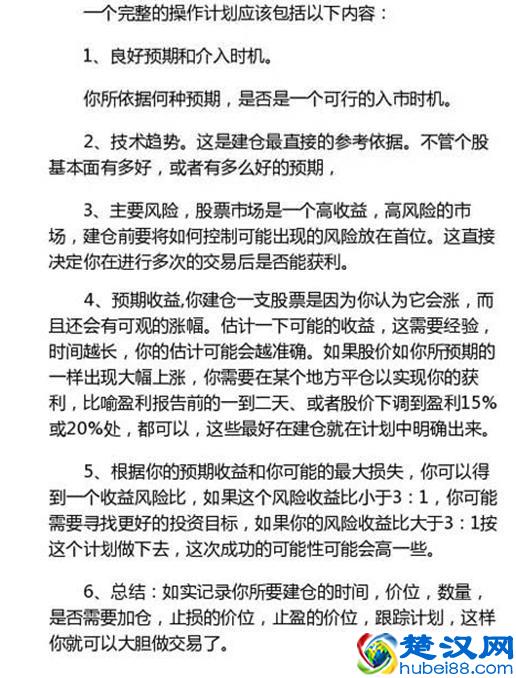 一个完整的操作计划应该包括以下内容：

1、良好预期和介入时机。

你所依据何种预期，是否是一个可行的入市时机。

2、技术趋势。这是建仓最直接的参考依据。不管个股基本面有多好，或者有多么好的预期，

3、主要风险，股票市场是一个高收益，高风险的市场，建仓前要将如何控制可能出现的风险放在首位。这直接决定你在进行多次的交易后是否能获利。

4、预期收益,你建仓一支股票是因为你认为它会涨，而且还会有可观的涨幅。估计一下可能的收益，这需要经验，时间越长，你的估计可能会越准确。如果股价如你所预期的一样出现大幅上涨，你需要在某个地方平仓以实现你的获利，比喻盈利报告前的一到二天、或者股价下调到盈利15%或20%处，都可以，这些最好在建仓就在计划中明确出来。

5、根据你的预期收益和你可能的最大损失，你可以得到一个收益风险比，如果这个风险收益比小于3：1，你可能需要寻找更好的投资目标，如果你的风险收益比大于3：1按这个计划做下去，这次成功的可能性可能会高一些。

6、总结：如实记录你所要建仓的时间，价位，数量，是否需要加仓，止损的价位，止盈的价位，跟踪计划，这样你就可以大胆做交易了。

楚汉网
hubei88.com